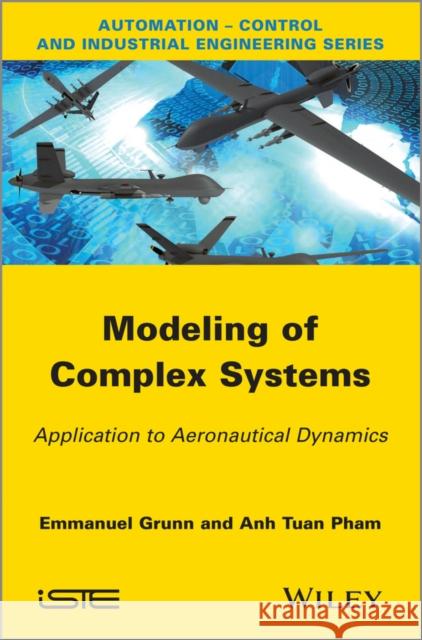 AUTOMATION – CONTROL AND INDUSTRIAL ENGINEERING SERIES

Modeling of Complex Systems

Application to Aeronautical Dynamics

Emmanuel Grunn and Anh Tuan Pham

iSTE

WILEY